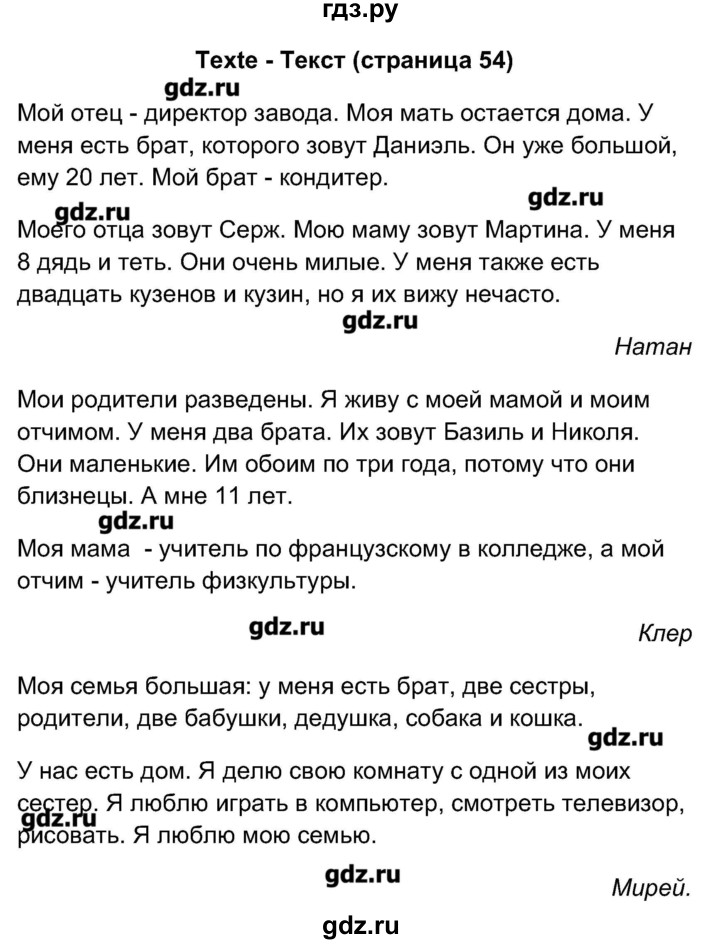 гдз.ру

Texte - Текст (страница 54)

gdz.ru

Мой отец - директор завода. Моя мать остается дома. У меня есть брат, которого зовут Даниэль. Он уже большой, ему 20 лет. Мой брат - кондитер.

gdz.ru

gdz.ru

Моего отца зовут Серж. Мою маму зовут Мартина. У меня 8 дядь и теть. Они очень милые. У меня также есть двадцать кузенов и кузин, но я их вижу нечасто.

gdz.ru

Натан

Мои родители разведены. Я живу с моей мамой и моим отчимом. У меня два брата. Их зовут Базиль и Николя. Они маленькие. Им обоим по три года, потому что они близнецы. А мне 11 лет.

gdz.ru

Моя мама - учитель по французскому в колледже, а мой отчим - учитель физкультуры.

gdz.ru

Клер

Моя семья большая: у меня есть брат, две сестры, родители, две бабушки, дедушка, собака и кошка.

gdz.ru

У нас есть дом. Я делю свою комнату с одной из моих сестер. Я люблю играть в компьютер, смотреть телевизор, рисовать. Я люблю мою семью.

gdz.ru

gdz.ru

Мирей.

gdz.ru